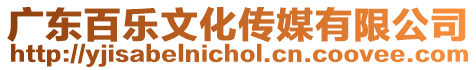 广东百乐文化传媒有限公司
http://yjisabelnichol.cn.coovee.com